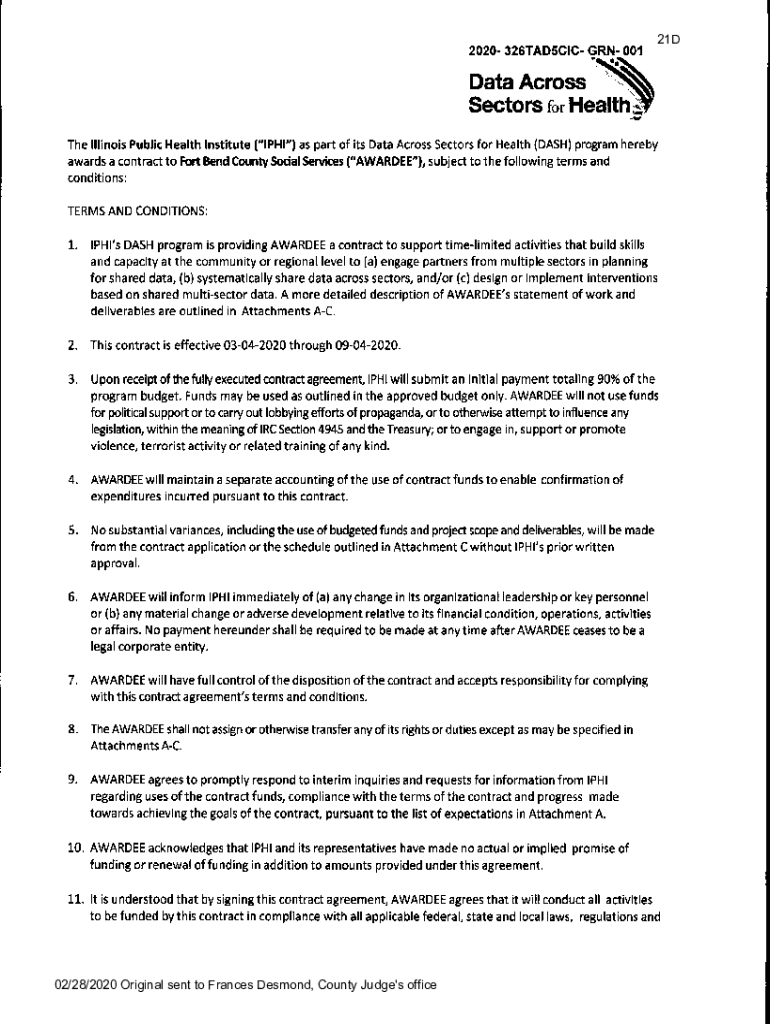 21D

2020- 326TAD5CIC- GRN- 001

Data Across Sectors for Health

The Illinois Public Health Institute ("IPHI") as part of its Data Across Sectors for Health (DASH) program hereby awards a contract to Fort Bend County Social Services ("AWARDEE"), subject to the following terms and conditions:

TERMS AND CONDITIONS:

1. IPHI's DASH program is providing AWARDEE a contract to support time-limited activities that build skills and capacity at the community or regional level to (a) engage partners from multiple sectors in planning for shared data, (b) systematically share data across sectors, and/or (c) design or implement interventions based on shared multi-sector data. A more detailed description of AWARDEE's statement of work and deliverables are outlined in Attachments A-C.

2. This contract is effective 03-04-2020 through 09-04-2020.

3. Upon receipt of the fully executed contract agreement, IPHI will submit an initial payment totaling 90% of the program budget. Funds may be used as outlined in the approved budget only. AWARDEE will not use funds for political support or to carry out lobbying efforts of propaganda, or to otherwise attempt to influence any legislation, within the meaning of IRC Section 4945 and the Treasury; or to engage in, support or promote violence, terrorist activity or related training of any kind.

4. AWARDEE will maintain a separate accounting of the use of contract funds to enable confirmation of expenditures incurred pursuant to this contract.

5. No substantial variances, including the use of budgeted funds and project scope and deliverables, will be made from the contract application or the schedule outlined in Attachment C without IPHI's prior written approval.

6. AWARDEE will inform IPHI immediately of (a) any change in its organizational leadership or key personnel or (b) any material change or adverse development relative to its financial condition, operations, activities or affairs. No payment hereunder shall be required to be made at any time after AWARDEE ceases to be a legal corporate entity.

7. AWARDEE will have full control of the disposition of the contract and accepts responsibility for complying with this contract agreement's terms and conditions.

8. The AWARDEE shall not assign or otherwise transfer any of its rights or duties except as may be specified in Attachments A-C.

9. AWARDEE agrees to promptly respond to interim inquiries and requests for information from IPHI regarding uses of the contract funds, compliance with the terms of the contract and progress made towards achieving the goals of the contract, pursuant to the list of expectations in Attachment A.

10. AWARDEE acknowledges that IPHI and its representatives have made no actual or implied promise of funding or renewal of funding in addition to amounts provided under this agreement.

11. It is understood that by signing this contract agreement, AWARDEE agrees that it will conduct all activities to be funded by this contract in compliance with all applicable federal, state and local laws, regulations and

02/28/2020 Original sent to Frances Desmond, County Judge's office